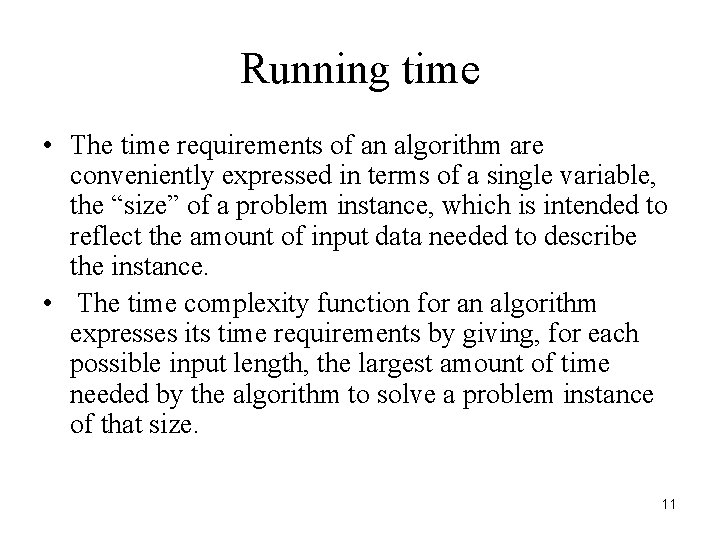 Running time

• The time requirements of an algorithm are conveniently expressed in terms of a single variable, the “size” of a problem instance, which is intended to reflect the amount of input data needed to describe the instance.

• The time complexity function for an algorithm expresses its time requirements by giving, for each possible input length, the largest amount of time needed by the algorithm to solve a problem instance of that size.

11